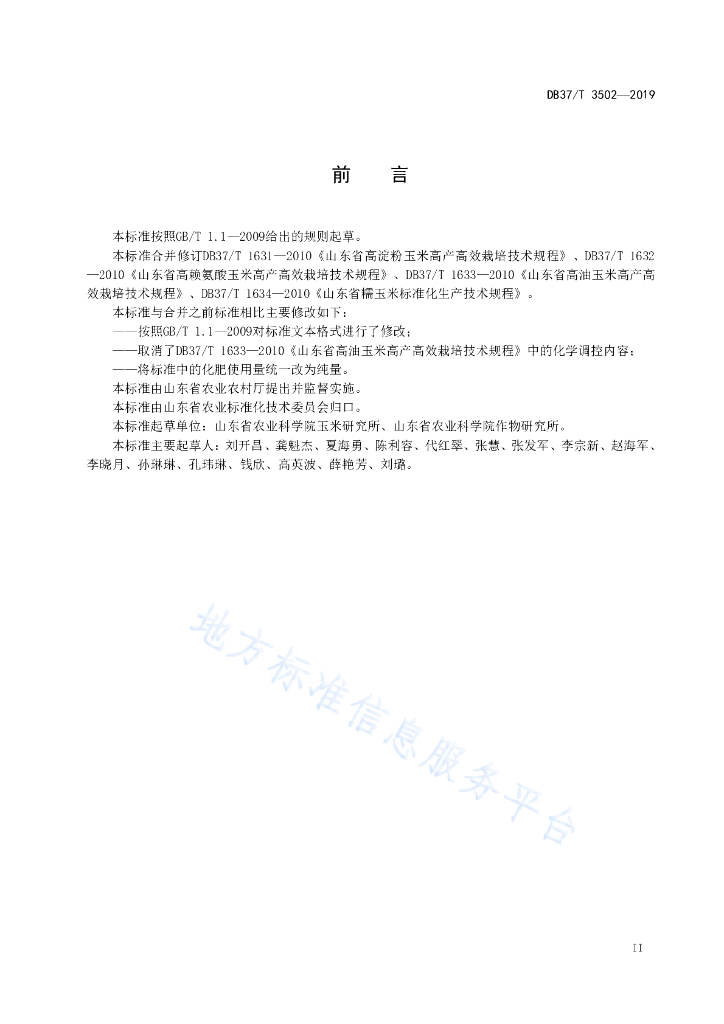 DB37/T 3502—2019

前　言

本标准按照GB/T 1.1—2009给出的规则起草。

本标准合并修订DB37/T 1631—2010《山东省高淀粉玉米高产高效栽培技术规程》、DB37/T 1632—2010《山东省高赖氨酸玉米高产高效栽培技术规程》、DB37/T 1633—2010《山东省高油玉米高产高效栽培技术规程》、DB37/T 1634—2010《山东省糯玉米标准化生产技术规程》。

本标准与合并之前标准相比主要修改如下：

——按照GB/T 1.1—2009对标准文本格式进行了修改；

——取消了DB37/T 1633—2010《山东省高油玉米高产高效栽培技术规程》中的化学调控内容；

——将标准中的化肥使用量统一改为纯量。

本标准由山东省农业农村厅提出并监督实施。

本标准由山东省农业标准化技术委员会归口。

本标准起草单位：山东省农业科学院玉米研究所、山东省农业科学院作物研究所。

本标准主要起草人：刘开昌、龚魁杰、夏海勇、陈利容、代红翠、张慧、张发军、李宗新、赵海军、李晓月、孙琳琳、孔玮琳、钱欣、高英波、薛艳芳、刘璐。

地方标准信息服务平台

II